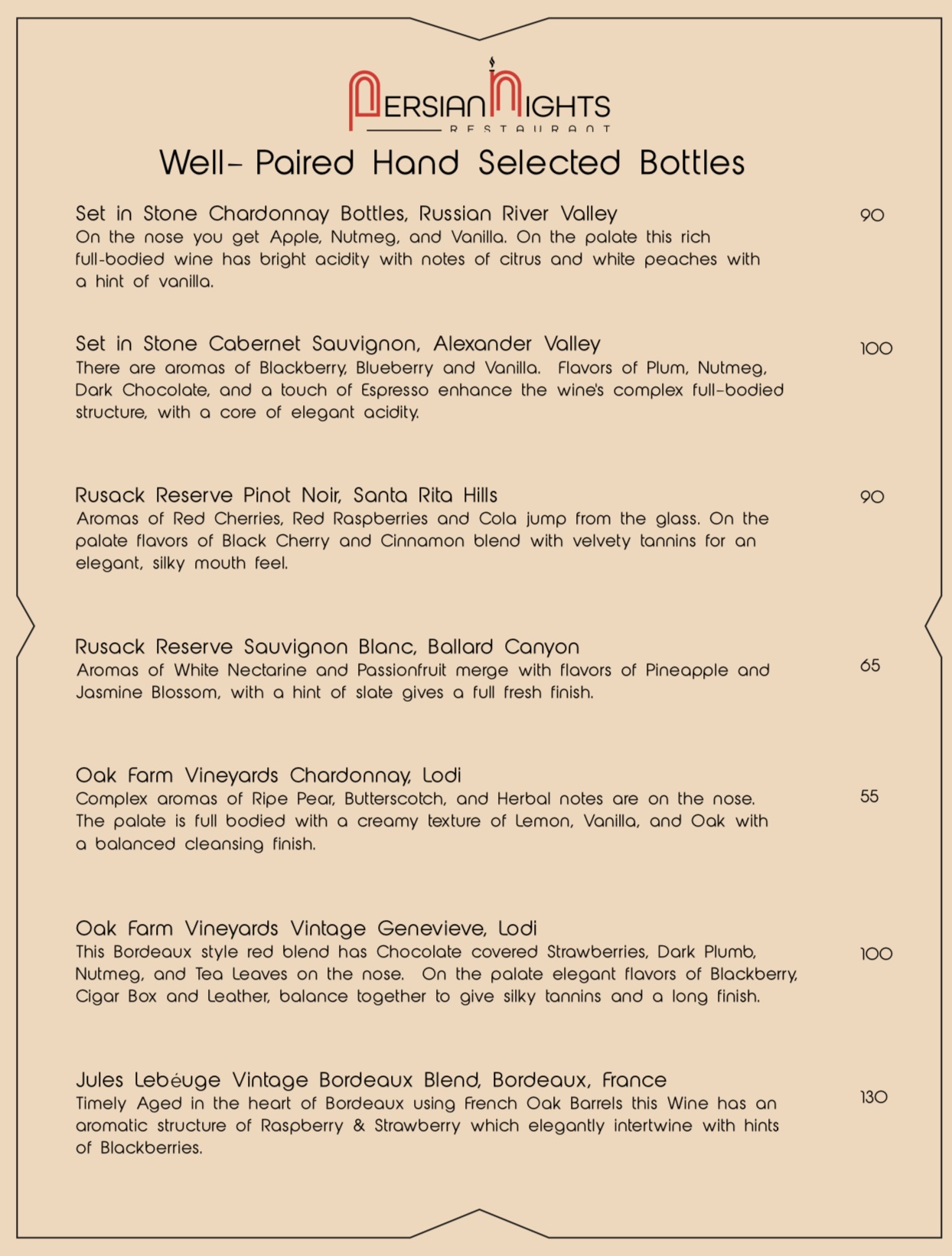 PERSIAN NIGHTS
RESTAURANT

Well- Paired Hand Selected Bottles

Set in Stone Chardonnay Bottles, Russian River Valley
90
On the nose you get Apple, Nutmeg, and Vanilla. On the palate this rich full-bodied wine has bright acidity with notes of citrus and white peaches with a hint of vanilla.

Set in Stone Cabernet Sauvignon, Alexander Valley
100
There are aromas of Blackberry, Blueberry and Vanilla. Flavors of Plum, Nutmeg, Dark Chocolate, and a touch of Espresso enhance the wine's complex full-bodied structure, with a core of elegant acidity.

Rusack Reserve Pinot Noir, Santa Rita Hills
90
Aromas of Red Cherries, Red Raspberries and Cola jump from the glass. On the palate flavors of Black Cherry and Cinnamon blend with velvety tannins for an elegant, silky mouth feel.

Rusack Reserve Sauvignon Blanc, Ballard Canyon
65
Aromas of White Nectarine and Passionfruit merge with flavors of Pineapple and Jasmine Blossom, with a hint of slate gives a full fresh finish.

Oak Farm Vineyards Chardonnay, Lodi
55
Complex aromas of Ripe Pear, Butterscotch, and Herbal notes are on the nose. The palate is full bodied with a creamy texture of Lemon, Vanilla, and Oak with a balanced cleansing finish.

Oak Farm Vineyards Vintage Genevieve, Lodi
100
This Bordeaux style red blend has Chocolate covered Strawberries, Dark Plumb, Nutmeg, and Tea Leaves on the nose. On the palate elegant flavors of Blackberry, Cigar Box and Leather, balance together to give silky tannins and a long finish.

Jules Lebéuge Vintage Bordeaux Blend, Bordeaux, France
130
Timely Aged in the heart of Bordeaux using French Oak Barrels this Wine has an aromatic structure of Raspberry & Strawberry which elegantly intertwine with hints of Blackberries.